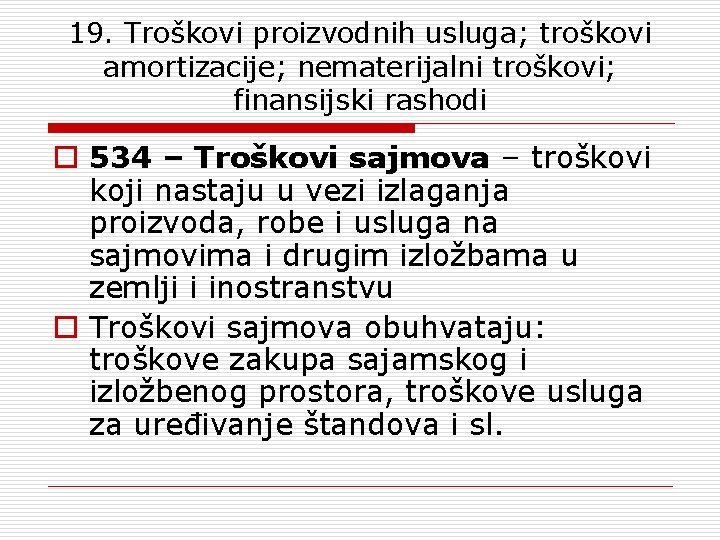 19. Troškovi proizvodnih usluga; troškovi amortizacije; nematerijalni troškovi; finansijski rashodi

534 – Troškovi sajmova – troškovi koji nastaju u vezi izlaganja proizvoda, robe i usluga na sajmovima i drugim izložbama u zemlji i inostranstvu

Troškovi sajmova obuhvataju: troškove zakupa sajamskog i izložbenog prostora, troškove usluga za uređivanje štandova i sl.